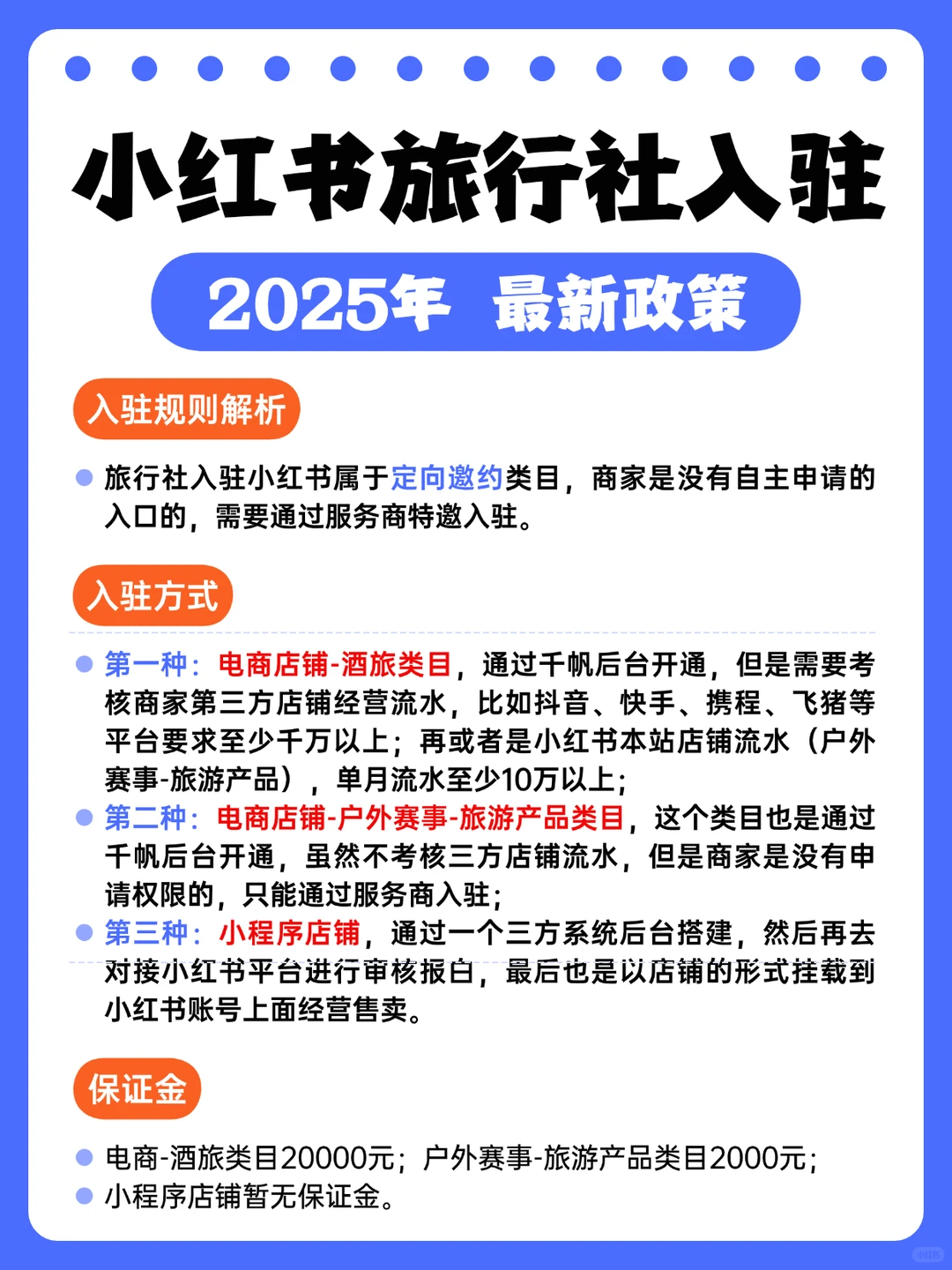 小红书旅行社入驻

2025年 最新政策

入驻规则解析

旅行社入驻小红书属于定向邀约类目，商家是没有自主申请的入口的，需要通过服务商特邀入驻。

入驻方式

第一种：电商店铺-酒旅类目，通过千帆后台开通，但是需要考核商家第三方店铺经营流水，比如抖音、快手、携程、飞猪等平台要求至少千万以上；再或者是小红书本站店铺流水（户外赛事-旅游产品），单月流水至少10万以上；

第二种：电商店铺-户外赛事-旅游产品类目，这个类目也是通过千帆后台开通，虽然不考核三方店铺流水，但是商家是没有申请权限的，只能通过服务商入驻；

第三种：小程序店铺，通过一个三方系统后台搭建，然后再去对接小红书平台进行审核报白，最后也是以店铺的形式挂载到小红书账号上面经营售卖。

保证金

电商-酒旅类目20000元；户外赛事-旅游产品类目2000元；

小程序店铺暂无保证金。